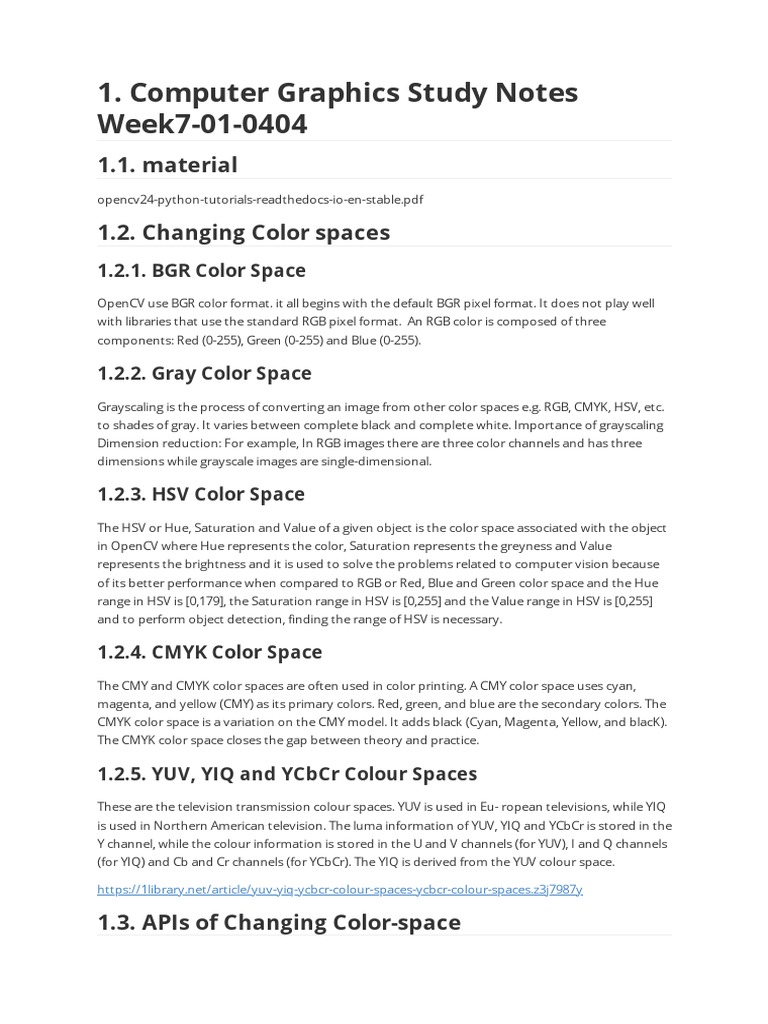 1. Computer Graphics Study Notes Week7-01-0404

1.1. material

opencv24-python-tutorials-readthedocs-io-en-stable.pdf

1.2. Changing Color spaces

1.2.1. BGR Color Space

OpenCV use BGR color format. it all begins with the default BGR pixel format. It does not play well with libraries that use the standard RGB pixel format. An RGB color is composed of three components: Red (0-255), Green (0-255) and Blue (0-255).

1.2.2. Gray Color Space

Grayscaling is the process of converting an image from other color spaces e.g. RGB, CMYK, HSV, etc. to shades of gray. It varies between complete black and complete white. Importance of grayscaling Dimension reduction: For example, In RGB images there are three color channels and has three dimensions while grayscale images are single-dimensional.

1.2.3. HSV Color Space

The HSV or Hue, Saturation and Value of a given object is the color space associated with the object in OpenCV where Hue represents the color, Saturation represents the greyness and Value represents the brightness and it is used to solve the problems related to computer vision because of its better performance when compared to RGB or Red, Blue and Green color space and the Hue range in HSV is [0,179], the Saturation range in HSV is [0,255] and the Value range in HSV is [0,255] and to perform object detection, finding the range of HSV is necessary.

1.2.4. CMYK Color Space

The CMY and CMYK color spaces are often used in color printing. A CMY color space uses cyan, magenta, and yellow (CMY) as its primary colors. Red, green, and blue are the secondary colors. The CMYK color space is a variation on the CMY model. It adds black (Cyan, Magenta, Yellow, and blacK). The CMYK color space closes the gap between theory and practice.

1.2.5. YUV, YIQ and YCbCr Colour Spaces

These are the television transmission colour spaces. YUV is used in Eu- ropean televisions, while YIQ is used in Northern American television. The luma information of YUV, YIQ and YCbCr is stored in the Y channel, while the colour information is stored in the U and V channels (for YUV), I and Q channels (for YIQ) and Cb and Cr channels (for YCbCr). The YIQ is derived from the YUV colour space.

https://1library.net/article/yuv-yiq-ycbcr-colour-spaces-ycbcr-colour-spaces.z3j7987y

1.3. APIs of Changing Color-space